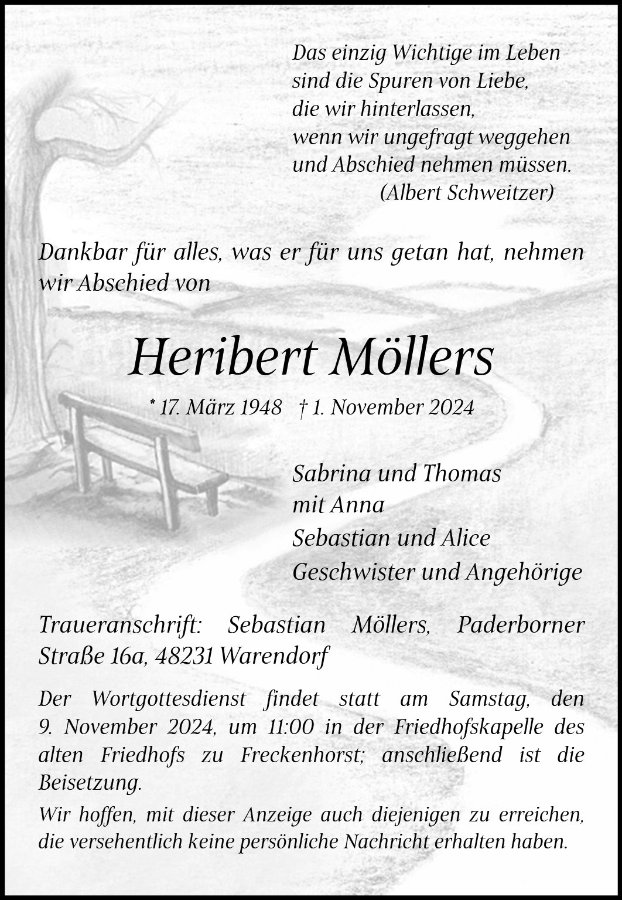 Das einzig Wichtige im Leben
sind die Spuren von Liebe,
die wir hinterlassen,
wenn wir ungefragt weggehen
und Abschied nehmen müssen.
(Albert Schweitzer)

Dankbar für alles, was er für uns getan hat, nehmen wir Abschied von

Heribert Möllers

* 17. März 1948 † 1. November 2024

Sabrina und Thomas
mit Anna
Sebastian und Alice
Geschwister und Angehörige

Traueranschrift: Sebastian Möllers, Paderborner Straße 16a, 48231 Warendorf

Der Wortgottesdienst findet statt am Samstag, den 9. November 2024, um 11:00 in der Friedhofskapelle des alten Friedhofs zu Freckenhorst; anschließend ist die Beisetzung.

Wir hoffen, mit dieser Anzeige auch diejenigen zu erreichen, die versehentlich keine persönliche Nachricht erhalten haben.